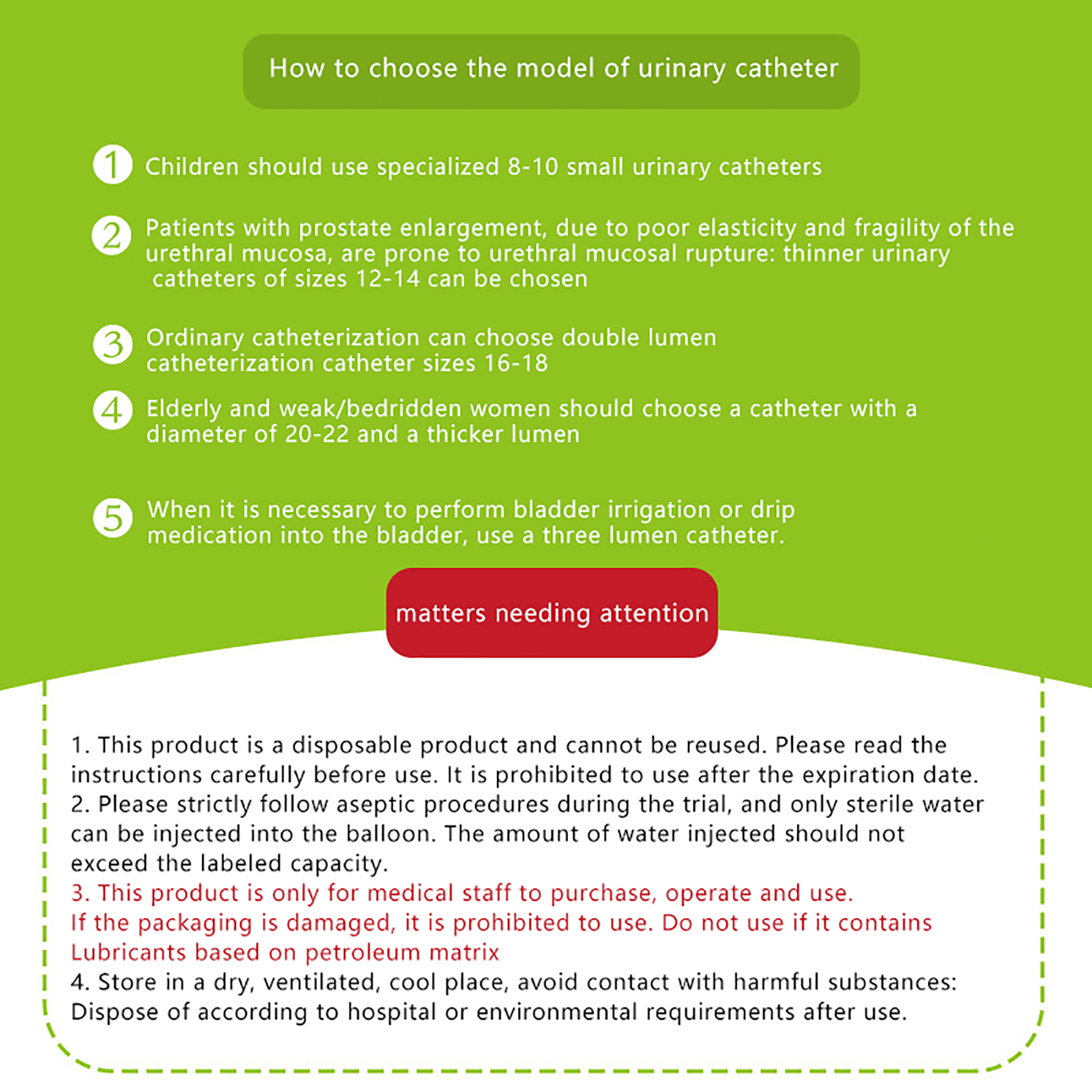 How to choose the model of urinary catheter

1 Children should use specialized 8-10 small urinary catheters

2 Patients with prostate enlargement, due to poor elasticity and fragility of the urethral mucosa, are prone to urethral mucosal rupture: thinner urinary catheters of sizes 12-14 can be chosen

3 Ordinary catheterization can choose double lumen catheterization catheter sizes 16-18

4 Elderly and weak/bedridden women should choose a catheter with a diameter of 20-22 and a thicker lumen

5 When it is necessary to perform bladder irrigation or drip medication into the bladder, use a three lumen catheter.

matters needing attention

1. This product is a disposable product and cannot be reused. Please read the instructions carefully before use. It is prohibited to use after the expiration date.
2. Please strictly follow aseptic procedures during the trial, and only sterile water can be injected into the balloon. The amount of water injected should not exceed the labeled capacity.
3. This product is only for medical staff to purchase, operate and use.
If the packaging is damaged, it is prohibited to use. Do not use if it contains Lubricants based on petroleum matrix
4. Store in a dry, ventilated, cool place, avoid contact with harmful substances: Dispose of according to hospital or environmental requirements after use.